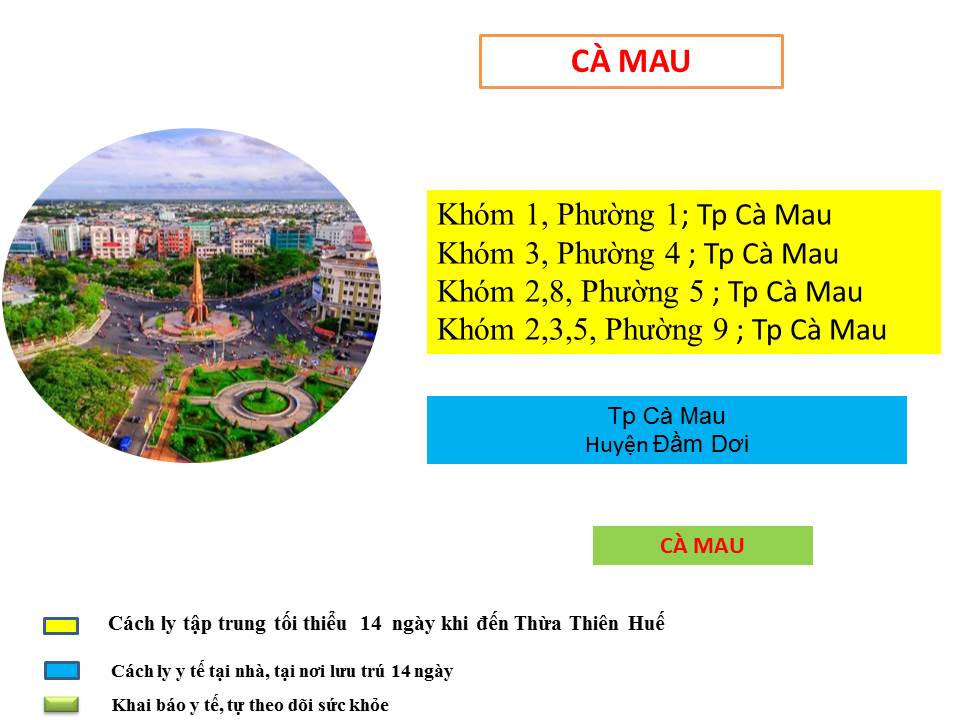 CÀ MAU

Khóm 1, Phường 1; Tp Cà Mau
Khóm 3, Phường 4 ; Tp Cà Mau
Khóm 2,8, Phường 5 ; Tp Cà Mau
Khóm 2,3,5, Phường 9 ; Tp Cà Mau

Tp Cà Mau
Huyện Đầm Dơi

CÀ MAU

Cách ly tập trung tối thiểu 14 ngày khi đến Thừa Thiên Huế

Cách ly y tế tại nhà, tại nơi lưu trú 14 ngày

Khai báo y tế, tự theo dõi sức khỏe